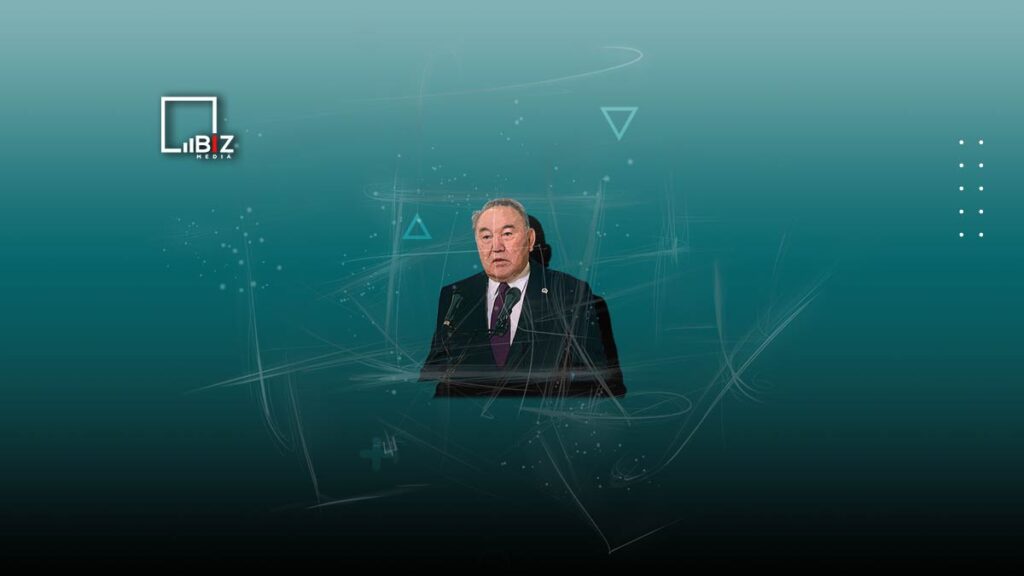 BIZ MEDIA